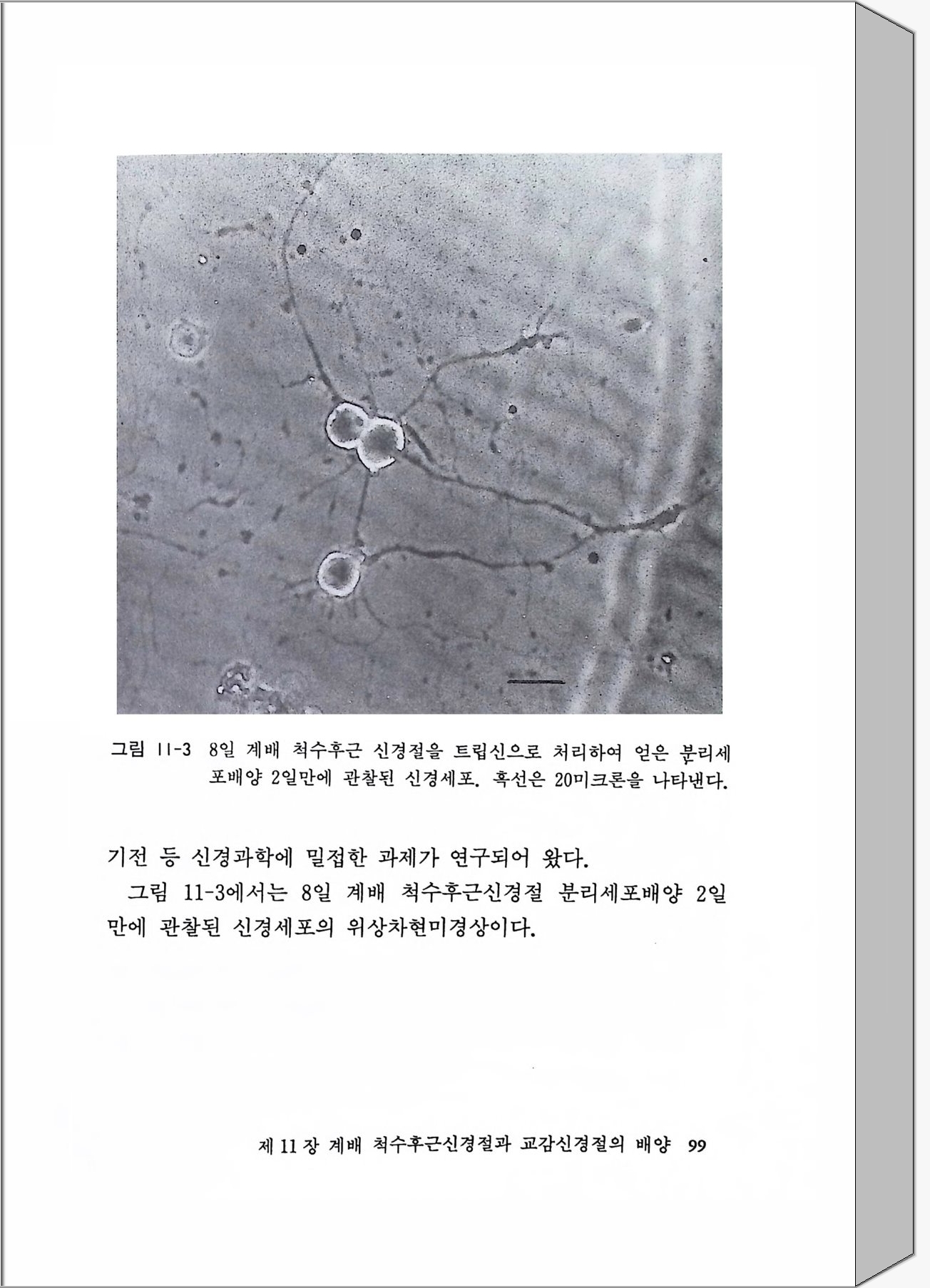 그림 11-3 8일 계배 척수후근 신경절을 트립신으로 처리하여 얻은 분리세포배양 2일만에 관찰된 신경세포. 흑선은 20미크론을 나타낸다.

기전 등 신경과학에 밀접한 과제가 연구되어 왔다.

그림 11-3에서는 8일 계배 척수후근신경절 분리세포배양 2일만에 관찰된 신경세포의 위상차현미경상이다.

제 11 장 계배 척수후근신경절과 교감신경절의 배양 99